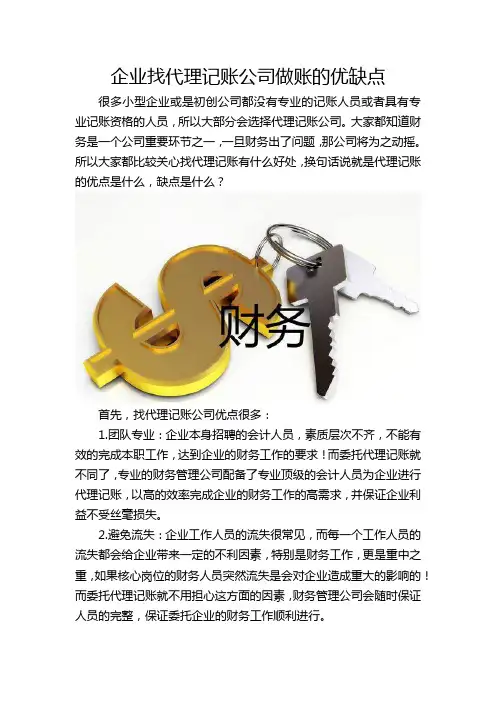 企业找代理记账公司做账的优缺点

很多小型企业或是初创公司都没有专业的记账人员或者具有专业记账资格的人员，所以大部分会选择代理记账公司。大家都知道财务是一个公司重要环节之一，一旦财务出了问题，那公司将为之动摇。所以大家都比较关心找代理记账有什么好处，换句话说就是代理记账的优点是什么，缺点是什么？

财务

首先，找代理记账公司优点很多：

1.团队专业：企业本身招聘的会计人员，素质层次不齐，不能有效的完成本职工作，达到企业的财务工作的要求！而委托代理记账就不同了，专业的财务管理公司配备了专业顶级的会计人员为企业进行代理记账，以高的效率完成企业的财务工作的高需求，并保证企业利益不受丝毫损失。

2.避免流失：企业工作人员的流失很常见，而每一个工作人员的流失都会给企业带来一定的不利因素，特别是财务工作，更是重中之重，如果核心岗位的财务人员突然流失是会对企业造成重大的影响的！而委托代理记账就不用担心这方面的因素，财务管理公司会随时保证人员的完整，保证委托企业的财务工作顺利进行。